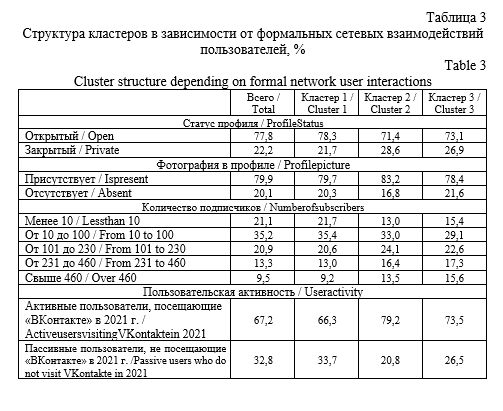 Таблица 3
Структура кластеров в зависимости от формальных сетевых взаимодействий пользователей, %

Table 3
Cluster structure depending on formal network user interactions

| | Всего / Total | Кластер 1 / Cluster 1 | Кластер 2 / Cluster 2 | Кластер 3 / Cluster 3 |
|---|---|---|---|---|
| Статус профиля / ProfileStatus | | | | |
| Открытый / Open | 77,8 | 78,3 | 71,4 | 73,1 |
| Закрытый / Private | 22,2 | 21,7 | 28,6 | 26,9 |
| Фотография в профиле / Profilepicture | | | | |
| Присутствует / Ispresent | 79,9 | 79,7 | 83,2 | 78,4 |
| Отсутствует / Absent | 20,1 | 20,3 | 16,8 | 21,6 |
| Количество подписчиков / Numberofsubscribers | | | | |
| Менее 10 / Lessthan 10 | 21,1 | 21,7 | 13,0 | 15,4 |
| От 10 до 100 / From 10 to 100 | 35,2 | 35,4 | 33,0 | 29,1 |
| От 101 до 230 / From 101 to 230 | 20,9 | 20,6 | 24,1 | 22,6 |
| От 231 до 460 / From 231 to 460 | 13,3 | 13,0 | 16,4 | 17,3 |
| Свыше 460 / Over 460 | 9,5 | 9,2 | 13,5 | 15,6 |
| Пользовательская активность / Useractivity | | | | |
| Активные пользователи, посещающие «ВКонтакте» в 2021 г. / ActiveusersvisitingVKontaktein 2021 | 67,2 | 66,3 | 79,2 | 73,5 |
| Пассивные пользователи, не посещающие «ВКонтакте» в 2021 г. /Passive users who do not visit VKontakte in 2021 | 32,8 | 33,7 | 20,8 | 26,5 |